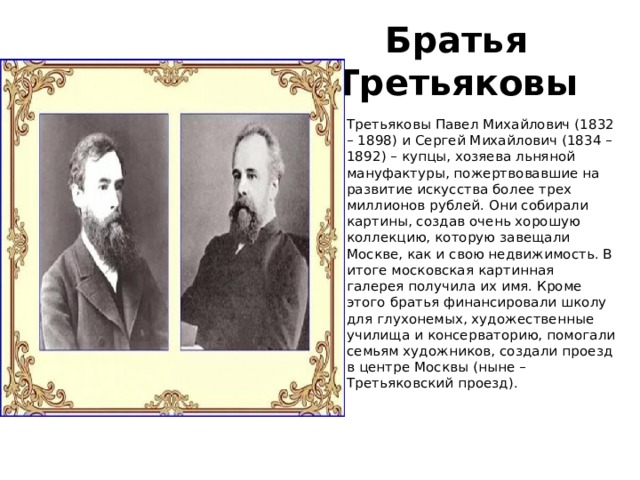 Братья Третьяковы

Третьяковы Павел Михайлович (1832 – 1898) и Сергей Михайлович (1834 – 1892) – купцы, хозяева льняной мануфактуры, пожертвовавшие на развитие искусства более трех миллионов рублей. Они собирали картины, создав очень хорошую коллекцию, которую завещали Москве, как и свою недвижимость. В итоге московская картинная галерея получила их имя. Кроме этого братья финансировали школу для глухонемых, художественные училища и консерваторию, помогали семьям художников, создали проезд в центре Москвы (ныне – Третьяковский проезд).